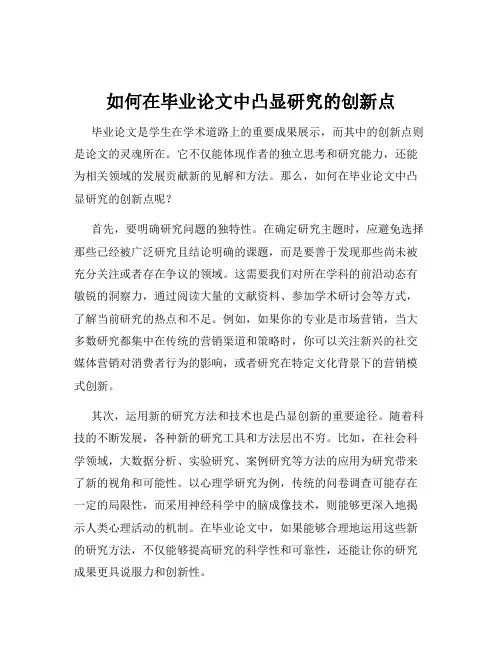 如何在毕业论文中凸显研究的创新点

毕业论文是学生在学术道路上的重要成果展示，而其中的创新点则是论文的灵魂所在。它不仅能体现作者的独立思考和研究能力，还能为相关领域的发展贡献新的见解和方法。那么，如何在毕业论文中凸显研究的创新点呢？

首先，要明确研究问题的独特性。在确定研究主题时，应避免选择那些已经被广泛研究且结论明确的课题，而是要善于发现那些尚未被充分关注或者存在争议的领域。这需要我们对所在学科的前沿动态有敏锐的洞察力，通过阅读大量的文献资料、参加学术研讨会等方式，了解当前研究的热点和不足。例如，如果你的专业是市场营销，当大多数研究都集中在传统的营销渠道和策略时，你可以关注新兴的社交媒体营销对消费者行为的影响，或者研究在特定文化背景下的营销模式创新。

其次，运用新的研究方法和技术也是凸显创新的重要途径。随着科技的不断发展，各种新的研究工具和方法层出不穷。比如，在社会科学领域，大数据分析、实验研究、案例研究等方法的应用为研究带来了新的视角和可能性。以心理学研究为例，传统的问卷调查可能存在一定的局限性，而采用神经科学中的脑成像技术，则能够更深入地揭示人类心理活动的机制。在毕业论文中，如果能够合理地运用这些新的研究方法，不仅能够提高研究的科学性和可靠性，还能让你的研究成果更具说服力和创新性。